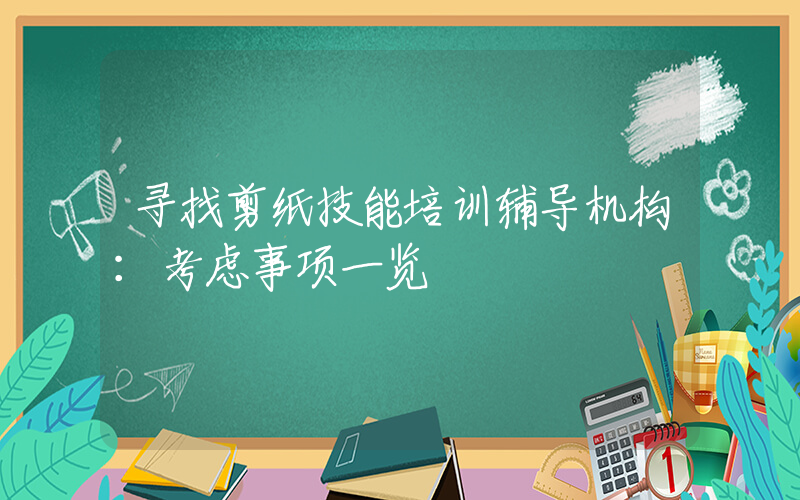 寻找剪纸技能培训辅导机构：考虑事项一览